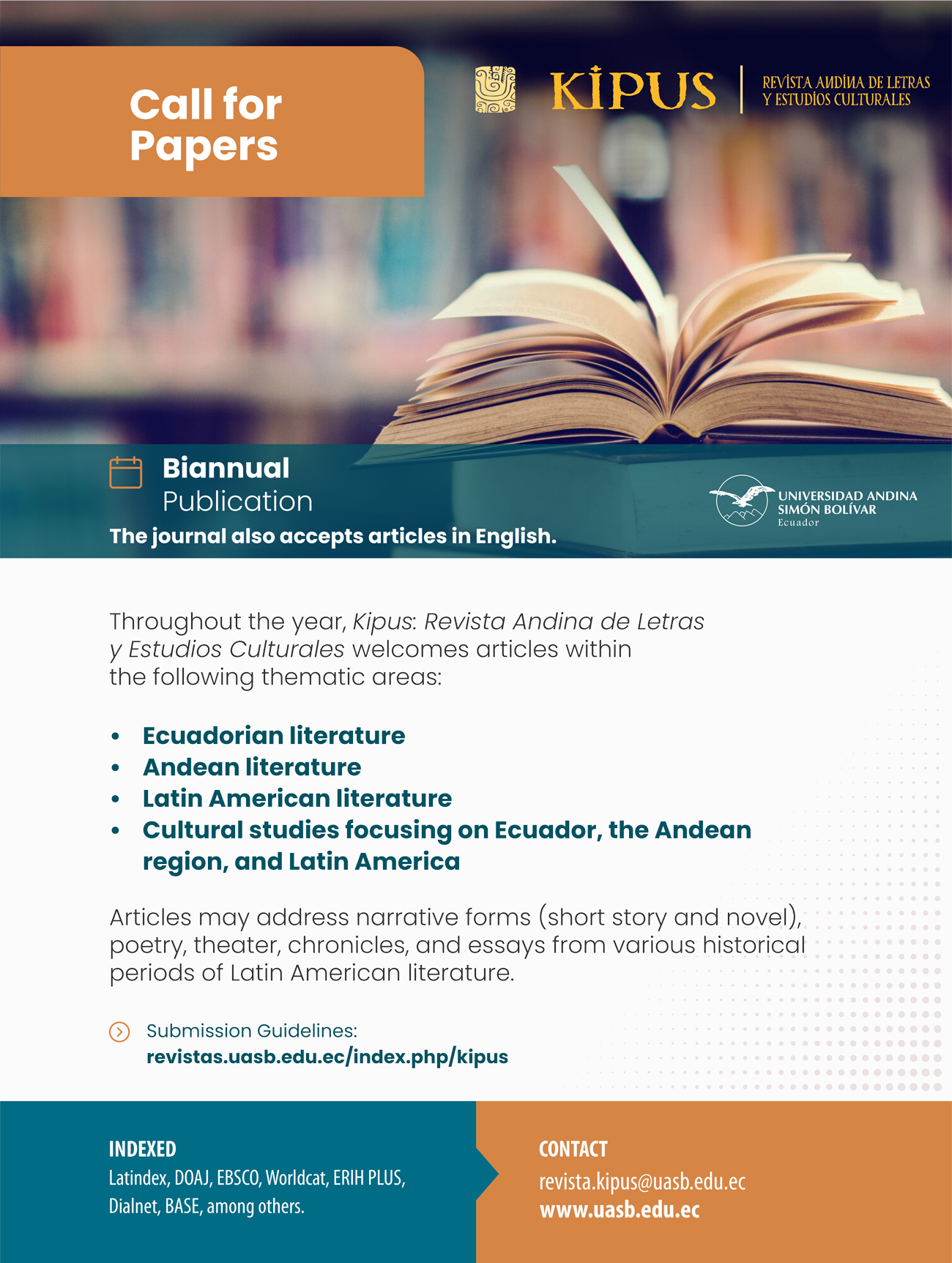 Call for Papers

KIPUS

REVISTA ANDINA DE LETRAS Y ESTUDIOS CULTURALES

Biannual Publication

The journal also accepts articles in English.

UNIVERSIDAD ANDINA SIMÓN BOLÍVAR Ecuador

Throughout the year, Kipus: Revista Andina de Letras y Estudios Culturales welcomes articles within the following thematic areas:

• Ecuadorian literature
• Andean literature
• Latin American literature
• Cultural studies focusing on Ecuador, the Andean region, and Latin America

Articles may address narrative forms (short story and novel), poetry, theater, chronicles, and essays from various historical periods of Latin American literature.

Submission Guidelines:
revistas.uasb.edu.ec/index.php/kipus

INDEXED
Latindex, DOAJ, EBSCO, Worldcat, ERIH PLUS, Dialnet, BASE, among others.

CONTACT
revista.kipus@uasb.edu.ec
www.uasb.edu.ec